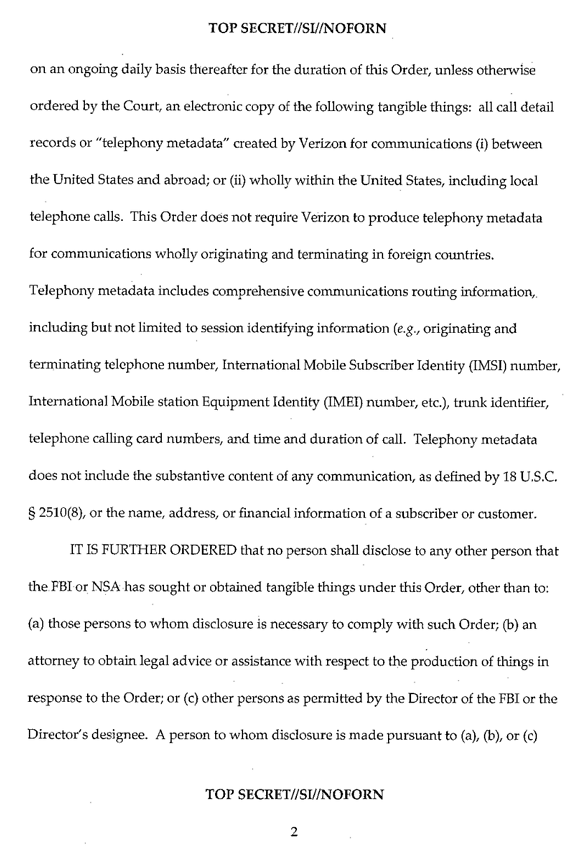 TOP SECRET//SI//NOFORN

on an ongoing daily basis thereafter for the duration of this Order, unless otherwise ordered by the Court, an electronic copy of the following tangible things: all call detail records or "telephony metadata" created by Verizon for communications (i) between the United States and abroad; or (ii) wholly within the United States, including local telephone calls. This Order does not require Verizon to produce telephony metadata for communications wholly originating and terminating in foreign countries. Telephony metadata includes comprehensive communications routing information, including but not limited to session identifying information (e.g., originating and terminating telephone number, International Mobile Subscriber Identity (IMSI) number, International Mobile station Equipment Identity (IMEI) number, etc.), trunk identifier, telephone calling card numbers, and time and duration of call. Telephony metadata does not include the substantive content of any communication, as defined by 18 U.S.C. § 2510(8), or the name, address, or financial information of a subscriber or customer.

IT IS FURTHER ORDERED that no person shall disclose to any other person that the FBI or NSA has sought or obtained tangible things under this Order, other than to: (a) those persons to whom disclosure is necessary to comply with such Order; (b) an attorney to obtain legal advice or assistance with respect to the production of things in response to the Order; or (c) other persons as permitted by the Director of the FBI or the Director's designee. A person to whom disclosure is made pursuant to (a), (b), or (c)

TOP SECRET//SI//NOFORN

2